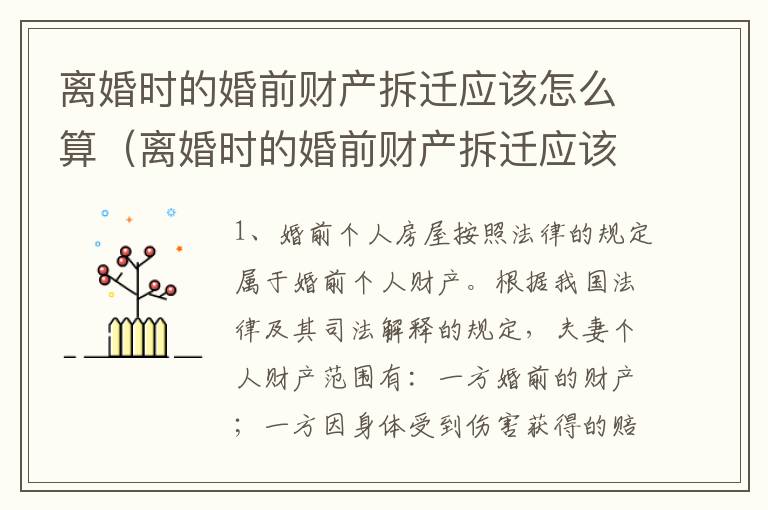 离婚时的婚前财产拆迁应该怎么算（离婚时的婚前财产拆迁应该

1、婚前个人房屋按照法律的规定属于婚前个人财产。根据我国法律及其司法解释的规定，夫妻个人财产范围有：一方婚前的财产；一方因身体受到伤害获得的赔